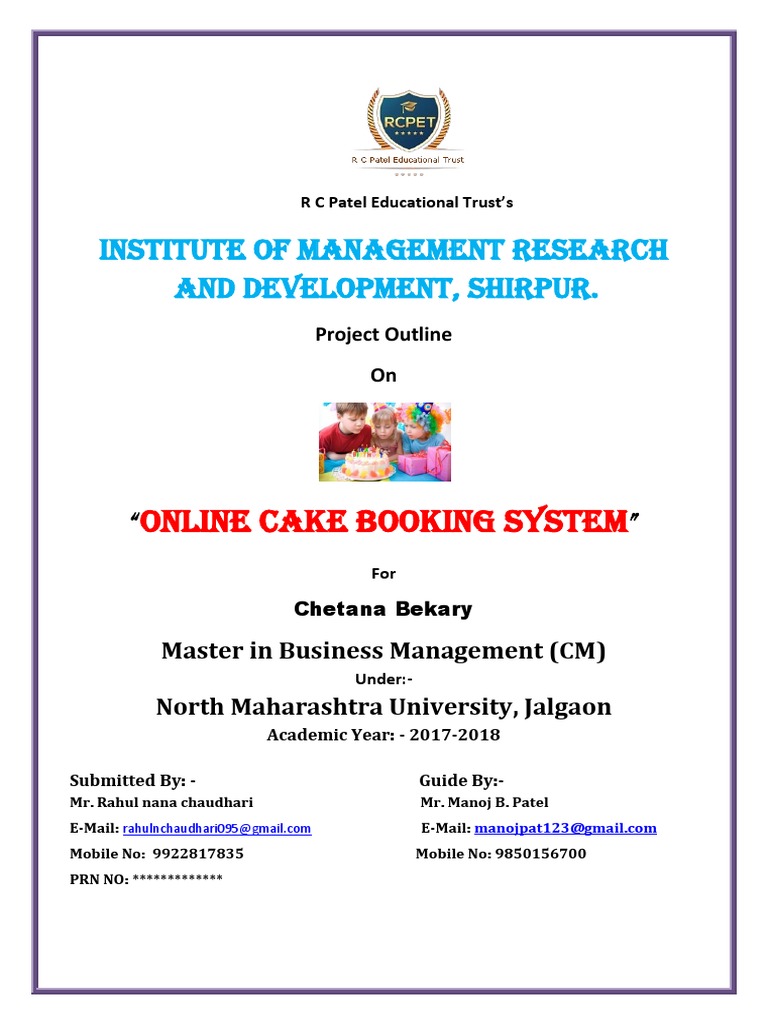 RCPET

R C Patel Educational Trust

R C Patel Educational Trust's

INSTITUTE OF MANAGEMENT RESEARCH AND DEVELOPMENT, SHIRPUR.

Project Outline

On

"ONLINE CAKE BOOKING SYSTEM"

For

Chetana Bekary

Master in Business Management (CM)

Under:-

North Maharashtra University, Jalgaon

Academic Year: - 2017-2018

Submitted By: -
Mr. Rahul nana chaudhari
E-Mail: rahulnchaudhari095@gmail.com
Mobile No: 9922817835
PRN NO: *************

Guide By:-
Mr. Manoj B. Patel
E-Mail: manojpat123@gmail.com
Mobile No: 9850156700